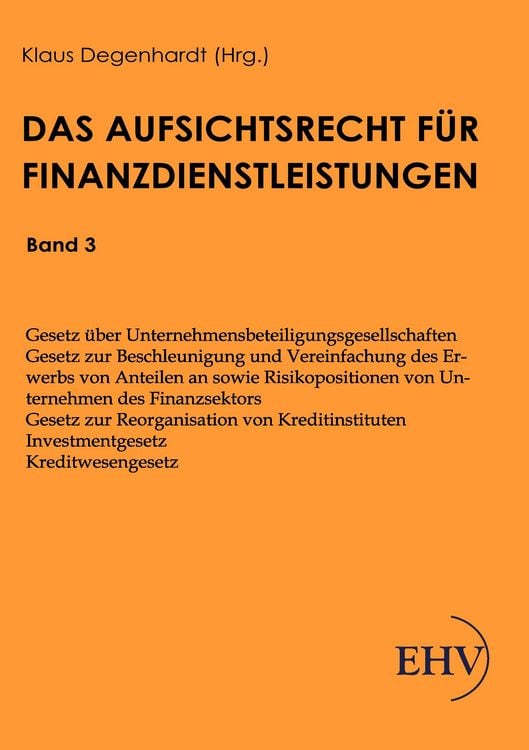 Klaus Degenhardt (Hrg.)

DAS AUFSICHTSRECHT FÜR FINANZDIENSTLEISTUNGEN

Band 3

Gesetz über Unternehmensbeteiligungsgesellschaften
Gesetz zur Beschleunigung und Vereinfachung des Erwerbs von Anteilen an sowie Risikopositionen von Unternehmen des Finanzsektors
Gesetz zur Reorganisation von Kreditinstituten
Investmentgesetz
Kreditwesengesetz

EHV